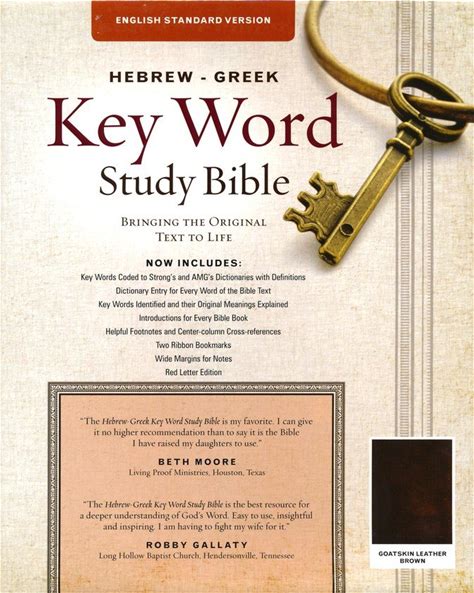 ENGLISH STANDARD VERSION

HEBREW - GREEK

Key Word

Study Bible

BRINGING THE ORIGINAL
TEXT TO LIFE

NOW INCLUDES:

Key Words Coded to Strong's and AMG's Dictionaries with Definitions

Dictionary Entry for Every Word of the Bible Text

Key Words Identified and their Original Meanings Explained

Introductions for Every Bible Book

Helpful Footnotes and Center-column Cross-references

Two Ribbon Bookmarks

Wide Margins for Notes

Red Letter Edition

"The Hebrew-Greek Key Word Study Bible is my favorite. I can give it no higher recommendation than to say it is the Bible I have raised my daughters to use."

BETH MOORE
Living Proof Ministries, Houston, Texas

"The Hebrew-Greek Key Word Study Bible is the best resource for a deeper understanding of God's Word. Easy to use, insightful and inspiring. I am having to fight my wife for it."

ROBBY GALLATY
Long Hollow Baptist Church, Hendersonville, Tennessee

GOATSKIN LEATHER
BROWN